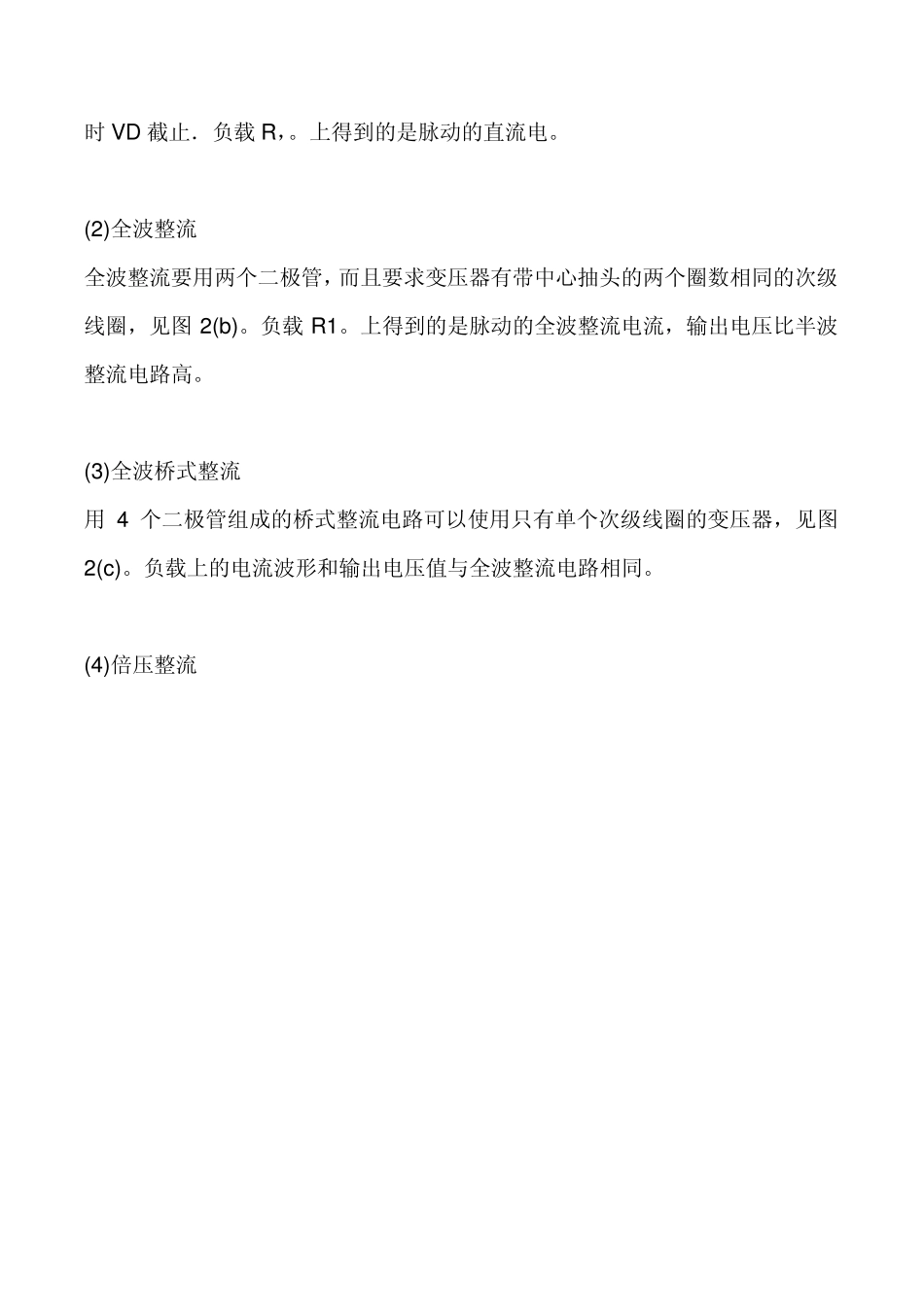 时 VD 截止．负载 R，。上得到的是脉动的直流电。

(2)全波整流

全波整流要用两个二极管，而且要求变压器有带中心抽头的两个圈数相同的次级线圈，见图 2(b)。负载 R1。上得到的是脉动的全波整流电流，输出电压比半波整流电路高。

(3)全波桥式整流

用 4 个二极管组成的桥式整流电路可以使用只有单个次级线圈的变压器，见图 2(c)。负载上的电流波形和输出电压值与全波整流电路相同。

(4)倍压整流